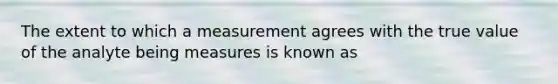 The extent to which a measurement agrees with the true value of the analyte being measures is known as